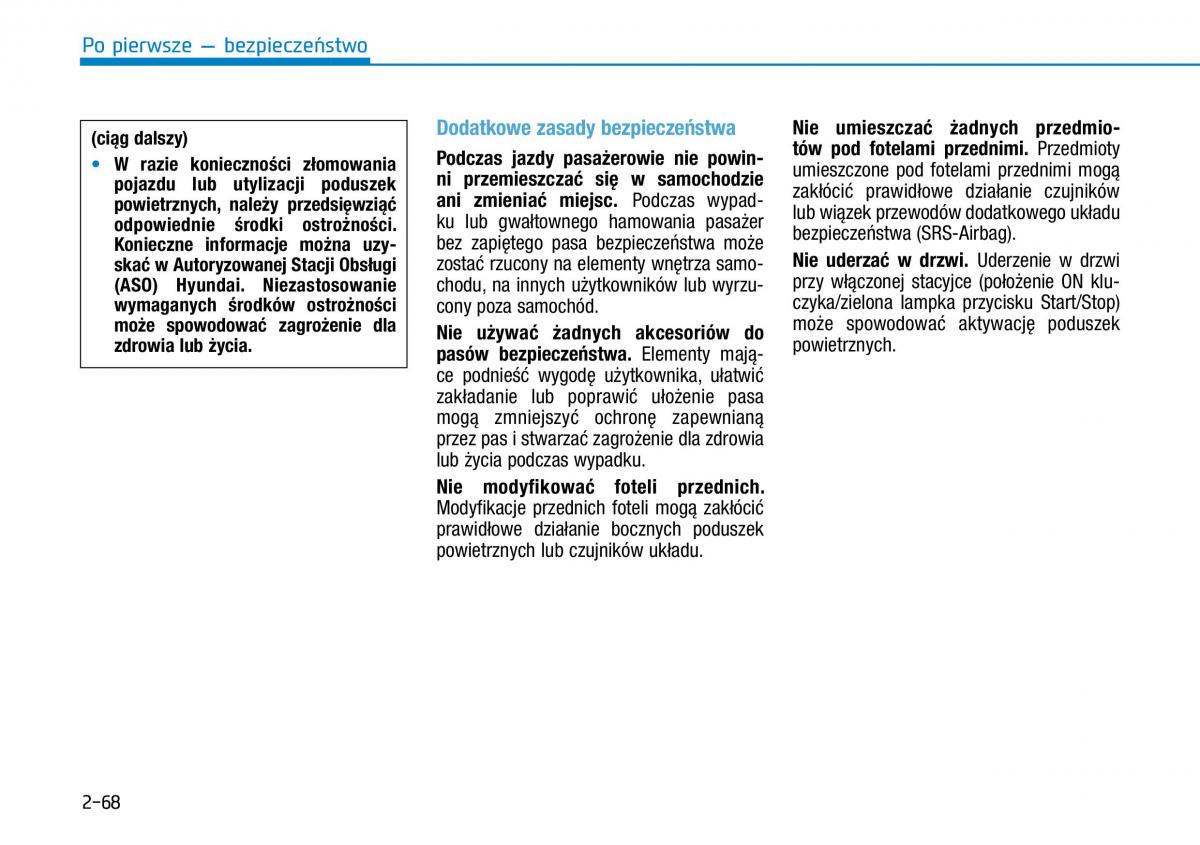 Po pierwsze — bezpieczeństwo

(ciąg dalszy)

• W razie konieczności złomowania pojazdu lub utylizacji poduszek powietrznych, należy przedsięwziąć odpowiednie środki ostrożności. Konieczne informacje można uzyskać w Autoryzowanej Stacji Obsługi (ASO) Hyundai. Niezastosowanie wymaganych środków ostrożności może spowodować zagrożenie dla zdrowia lub życia.

Dodatkowe zasady bezpieczeństwa

Podczas jazdy pasażerowie nie powinni przemieszczać się w samochodzie ani zmieniać miejsc. Podczas wypadku lub gwałtownego hamowania pasażer bez zapiętego pasa bezpieczeństwa może zostać rzucony na elementy wnętrza samochodu, na innych użytkowników lub wyrzucony poza samochód.

Nie używać żadnych akcesoriów do pasów bezpieczeństwa. Elementy mające podnieść wygodę użytkownika, ułatwić zakładanie lub poprawić ułożenie pasa mogą zmniejszyć ochronę zapewnianą przez pas i stwarzać zagrożenie dla zdrowia lub życia podczas wypadku.

Nie modyfikować foteli przednich. Modyfikacje przednich foteli mogą zakłócić prawidłowe działanie bocznych poduszek powietrznych lub czujników układu.

Nie umieszczać żadnych przedmiotów pod fotelami przednimi. Przedmioty umieszczone pod fotelami przednimi mogą zakłócić prawidłowe działanie czujników lub wiązek przewodów dodatkowego układu bezpieczeństwa (SRS-Airbag).

Nie uderzać w drzwi. Uderzenie w drzwi przy włączonej stacyjce (położenie ON kluczyka/zielona lampka przycisku Start/Stop) może spowodować aktywację poduszek powietrznych.

2-68